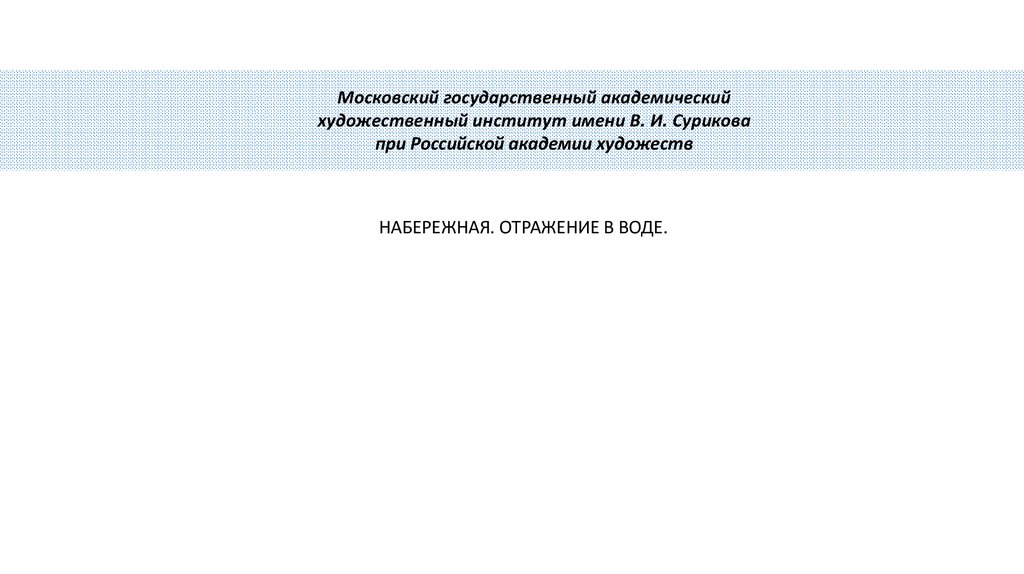 Московский государственный академический художественный институт имени В. И. Сурикова при Российской академии художеств

НАБЕРЕЖНАЯ. ОТРАЖЕНИЕ В ВОДЕ.